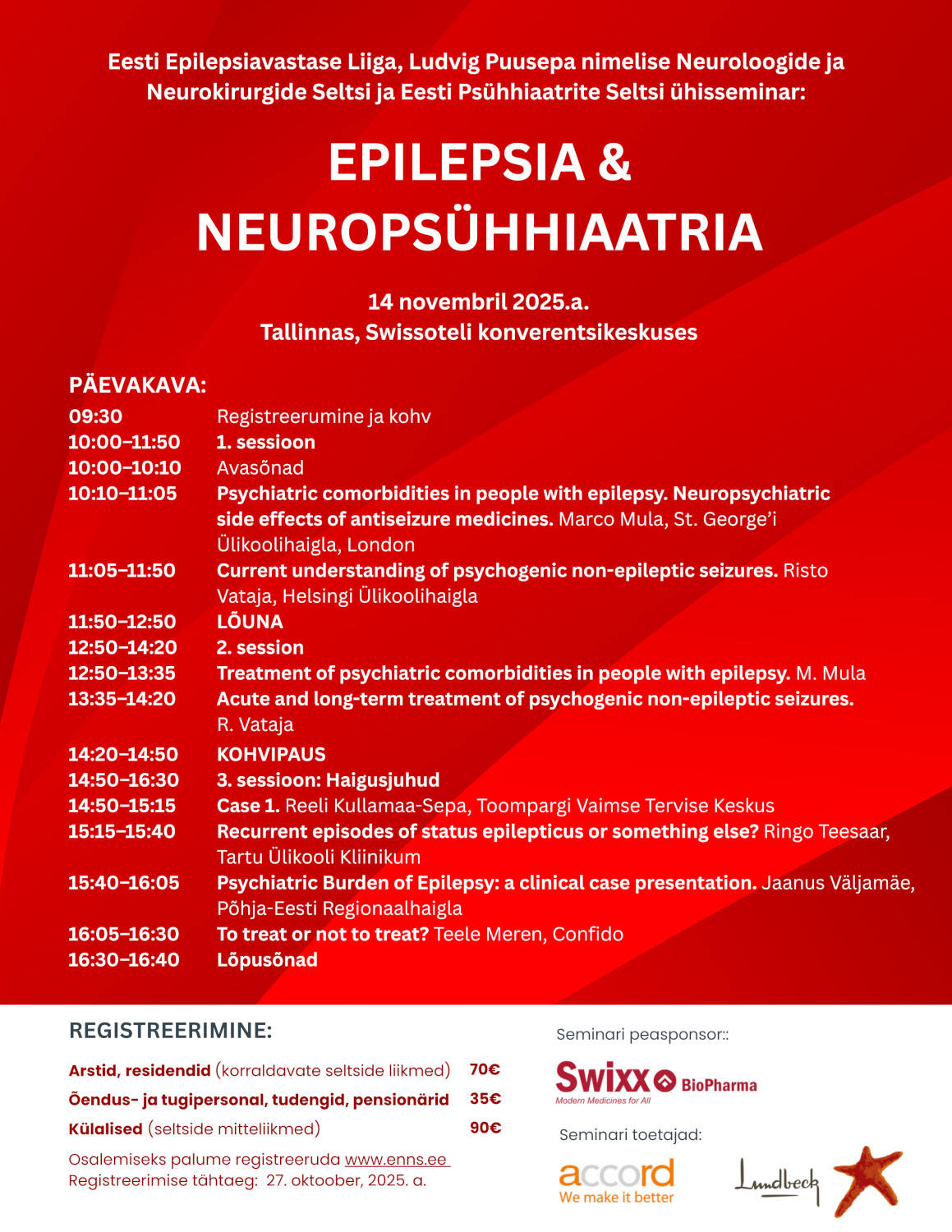 Eesti Epilepsiavastase Liiga, Ludvig Puusepa nimelise Neuroloogide ja Neurokirurgide Seltsi ja Eesti Psühhiaatrite Seltsi ühisseminar:

EPILEPSIA & NEUROPSÜHHIAATRIA

14 novembril 2025.a.
Tallinnas, Swissoteli konverentsikeskuses

PÄEVAKAVA:

| | |
|---|---|
| 09:30 | Registreerumine ja kohv |
| 10:00–11:50 | 1. sessioon |
| 10:00–10:10 | Avasõnad |
| 10:10–11:05 | Psychiatric comorbidities in people with epilepsy. Neuropsychiatric side effects of antiseizure medicines. Marco Mula, St. George'i Ülikoolihaigla, London |
| 11:05–11:50 | Current understanding of psychogenic non-epileptic seizures. Risto Vataja, Helsingi Ülikoolihaigla |
| 11:50–12:50 | LÕUNA |
| 12:50–14:20 | 2. session |
| 12:50–13:35 | Treatment of psychiatric comorbidities in people with epilepsy. M. Mula |
| 13:35–14:20 | Acute and long-term treatment of psychogenic non-epileptic seizures. R. Vataja |
| 14:20–14:50 | KOHVIPAUS |
| 14:50–16:30 | 3. sessioon: Haigusjuhud |
| 14:50–15:15 | Case 1. Reeli Kullamaa-Sepa, Toompargi Vaimse Tervise Keskus |
| 15:15–15:40 | Recurrent episodes of status epilepticus or something else? Ringo Teesaar, Tartu Ülikooli Kliinikum |
| 15:40–16:05 | Psychiatric Burden of Epilepsy: a clinical case presentation. Jaanus Väljamäe, Põhja-Eesti Regionaalhaigla |
| 16:05–16:30 | To treat or not to treat? Teele Meren, Confido |
| 16:30–16:40 | Lõpusõnad |

REGISTREERIMINE:

| | |
|---|---|
| Arstid, residendid (korraldavate seltside liikmed) | 70€ |
| Õendus- ja tugipersonal, tudengid, pensionärid | 35€ |
| Külalised (seltside mitteliikmed) | 90€ |

Osalemiseks palume registreeruda www.enns.ee
Registreerimise tähtaeg: 27. oktoober, 2025. a.

Seminari peasponsor::

Swixx BioPharma
Modern Medicines for All

Seminari toetajad:

accord
We make it better

Lundbeck